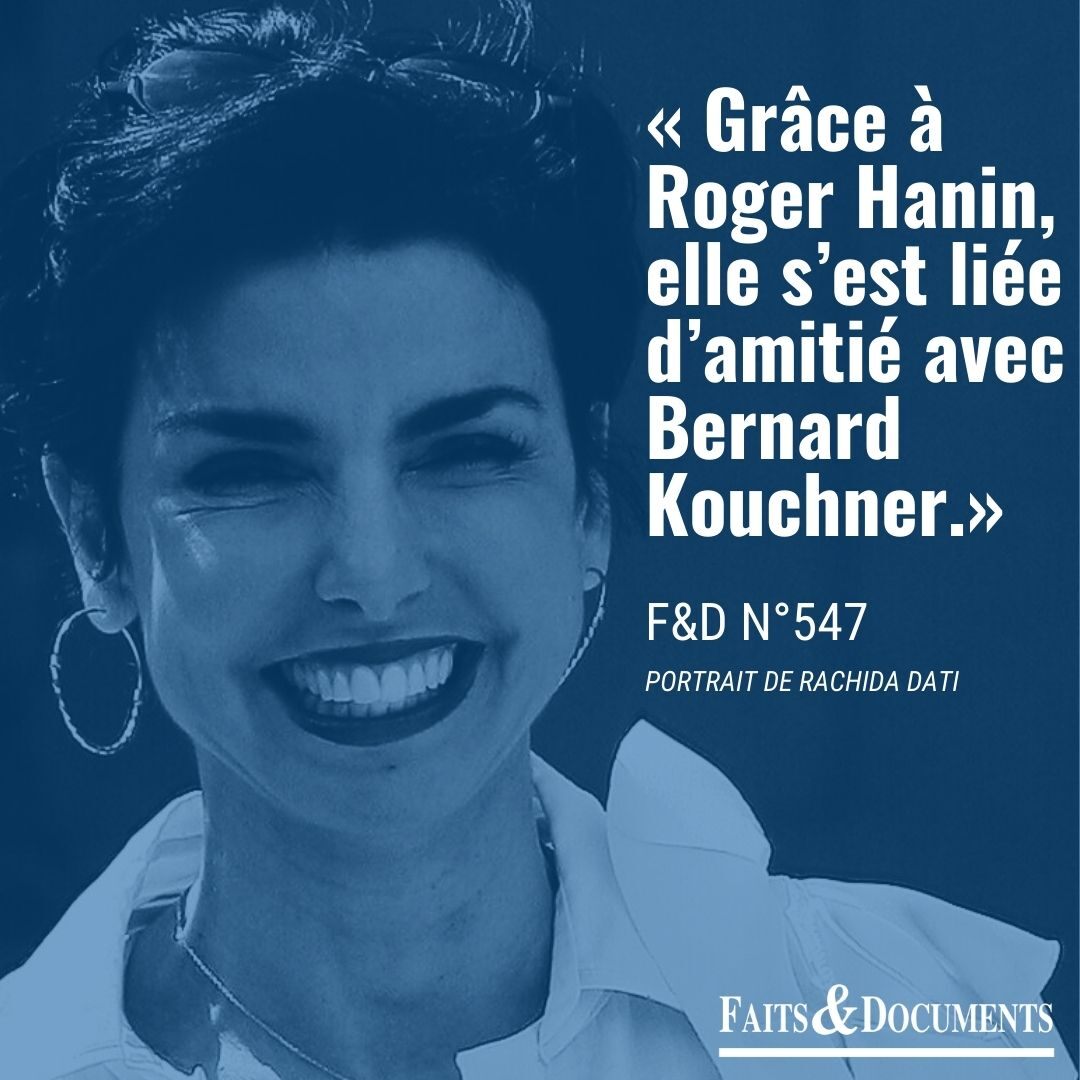 « Grâce à Roger Hanin, elle s'est liée d'amitié avec Bernard Kouchner.»

F&D N°547

PORTRAIT DE RACHIDA DATI

FAITS & DOCUMENTS